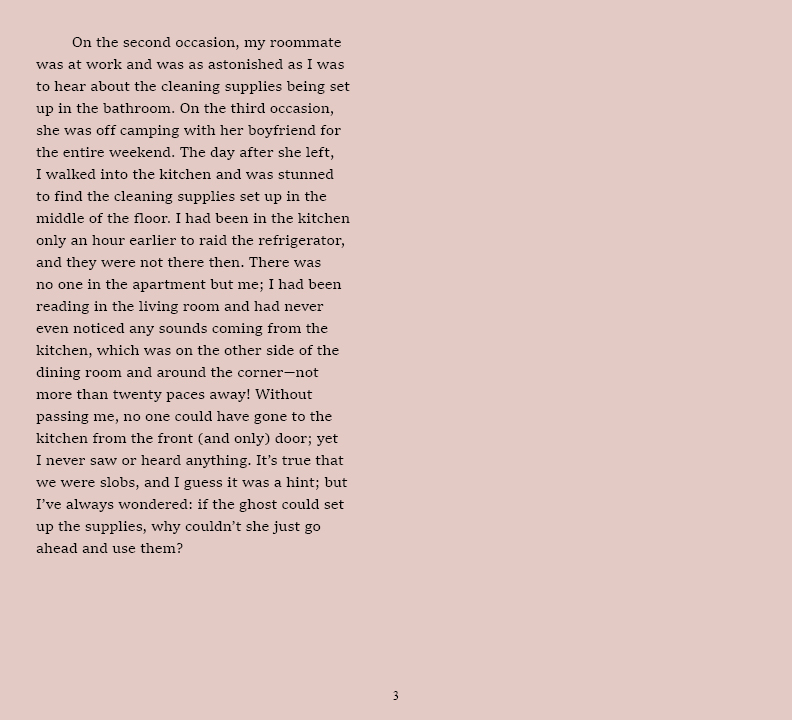 On the second occasion, my roommate was at work and was as astonished as I was to hear about the cleaning supplies being set up in the bathroom. On the third occasion, she was off camping with her boyfriend for the entire weekend. The day after she left, I walked into the kitchen and was stunned to find the cleaning supplies set up in the middle of the floor. I had been in the kitchen only an hour earlier to raid the refrigerator, and they were not there then. There was no one in the apartment but me; I had been reading in the living room and had never even noticed any sounds coming from the kitchen, which was on the other side of the dining room and around the corner—not more than twenty paces away! Without passing me, no one could have gone to the kitchen from the front (and only) door; yet I never saw or heard anything. It's true that we were slobs, and I guess it was a hint; but I've always wondered: if the ghost could set up the supplies, why couldn't she just go ahead and use them?

3